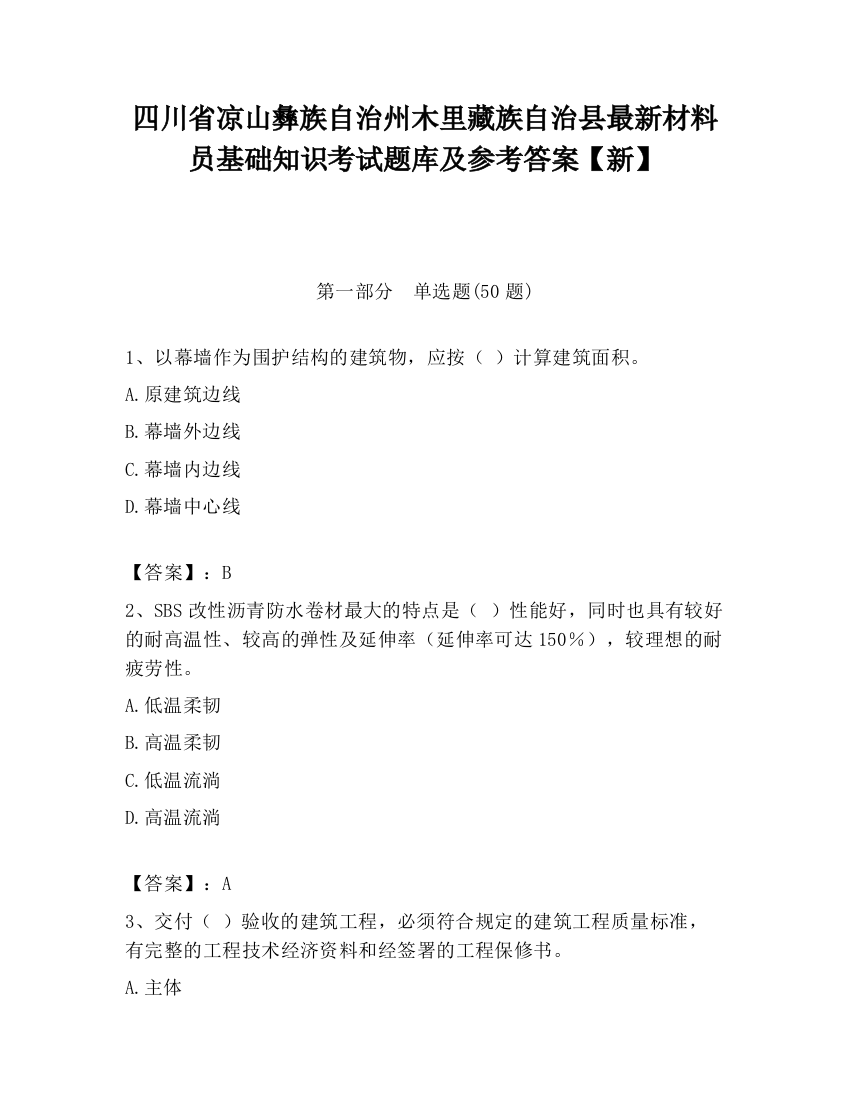 四川省凉山彝族自治州木里藏族自治县最新材料员基础知识考试题库及参考答案【新】

第一部分　单选题(50 题)

1、以幕墙作为围护结构的建筑物，应按（  ）计算建筑面积。

A.原建筑边线

B.幕墙外边线

C.幕墙内边线

D.幕墙中心线

【答案】：B

2、SBS 改性沥青防水卷材最大的特点是（  ）性能好，同时也具有较好的耐高温性、较高的弹性及延伸率（延伸率可达 150％），较理想的耐疲劳性。

A.低温柔韧

B.高温柔韧

C.低温流淌

D.高温流淌

【答案】：A

3、交付（  ）验收的建筑工程，必须符合规定的建筑工程质量标准，有完整的工程技术经济资料和经签署的工程保修书。

A.主体